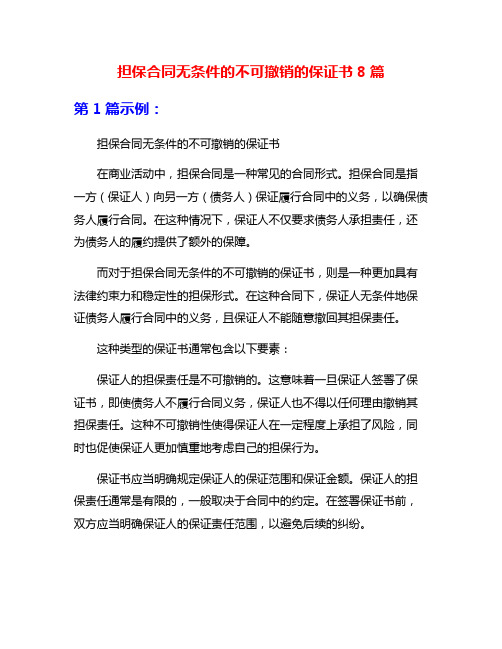 担保合同无条件的不可撤销的保证书 8 篇

第 1 篇示例：

担保合同无条件的不可撤销的保证书

在商业活动中，担保合同是一种常见的合同形式。担保合同是指一方（保证人）向另一方（债务人）保证履行合同中的义务，以确保债务人履行合同。在这种情况下，保证人不仅要求债务人承担责任，还为债务人的履约提供了额外的保障。

而对于担保合同无条件的不可撤销的保证书，则是一种更加具有法律约束力和稳定性的担保形式。在这种合同下，保证人无条件地保证债务人履行合同中的义务，且保证人不能随意撤回其担保责任。

这种类型的保证书通常包含以下要素：

保证人的担保责任是不可撤销的。这意味着一旦保证人签署了保证书，即使债务人不履行合同义务，保证人也不得以任何理由撤销其担保责任。这种不可撤销性使得保证人在一定程度上承担了风险，同时也促使保证人更加慎重地考虑自己的担保行为。

保证书应当明确规定保证人的保证范围和保证金额。保证人的担保责任通常是有限的，一般取决于合同中的约定。在签署保证书前，双方应当明确保证人的保证责任范围，以避免后续的纠纷。